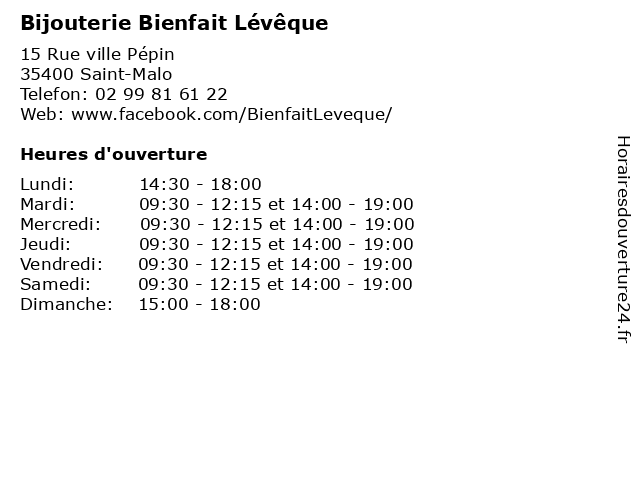 Bijouterie Bienfait Lévêque

15 Rue ville Pépin
35400 Saint-Malo
Telefon: 02 99 81 61 22
Web: www.facebook.com/BienfaitLeveque/

Heures d'ouverture

Lundi: 14:30 - 18:00
Mardi: 09:30 - 12:15 et 14:00 - 19:00
Mercredi: 09:30 - 12:15 et 14:00 - 19:00
Jeudi: 09:30 - 12:15 et 14:00 - 19:00
Vendredi: 09:30 - 12:15 et 14:00 - 19:00
Samedi: 09:30 - 12:15 et 14:00 - 19:00
Dimanche: 15:00 - 18:00

Horairesdouverture24.fr